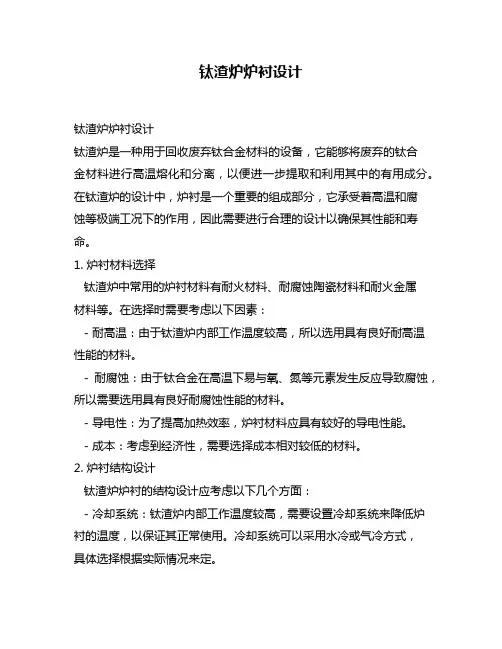 钛渣炉炉衬设计

钛渣炉炉衬设计

钛渣炉是一种用于回收废弃钛合金材料的设备，它能够将废弃的钛合金材料进行高温熔化和分离，以便进一步提取和利用其中的有用成分。在钛渣炉的设计中，炉衬是一个重要的组成部分，它承受着高温和腐蚀等极端工况下的作用，因此需要进行合理的设计以确保其性能和寿命。

1. 炉衬材料选择

钛渣炉中常用的炉衬材料有耐火材料、耐腐蚀陶瓷材料和耐火金属材料等。在选择时需要考虑以下因素：

- 耐高温：由于钛渣炉内部工作温度较高，所以选用具有良好耐高温性能的材料。

- 耐腐蚀：由于钛合金在高温下易与氧、氮等元素发生反应导致腐蚀，所以需要选用具有良好耐腐蚀性能的材料。

- 导电性：为了提高加热效率，炉衬材料应具有较好的导电性能。

- 成本：考虑到经济性，需要选择成本相对较低的材料。

2. 炉衬结构设计

钛渣炉炉衬的结构设计应考虑以下几个方面：

- 冷却系统：钛渣炉内部工作温度较高，需要设置冷却系统来降低炉衬的温度，以保证其正常使用。冷却系统可以采用水冷或气冷方式，具体选择根据实际情况来定。